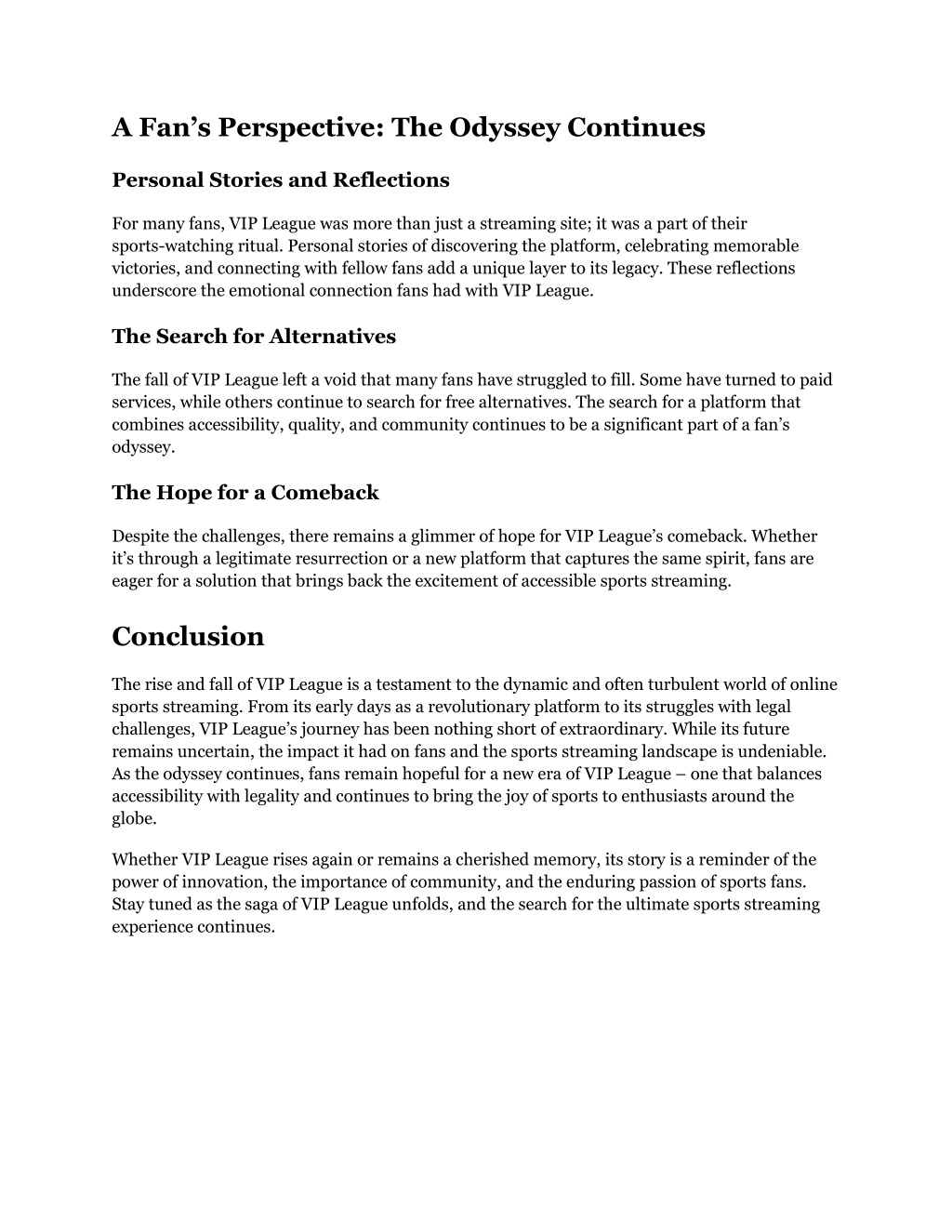 A Fan’s Perspective: The Odyssey Continues

Personal Stories and Reflections

For many fans, VIP League was more than just a streaming site; it was a part of their sports-watching ritual. Personal stories of discovering the platform, celebrating memorable victories, and connecting with fellow fans add a unique layer to its legacy. These reflections underscore the emotional connection fans had with VIP League.

The Search for Alternatives

The fall of VIP League left a void that many fans have struggled to fill. Some have turned to paid services, while others continue to search for free alternatives. The search for a platform that combines accessibility, quality, and community continues to be a significant part of a fan’s odyssey.

The Hope for a Comeback

Despite the challenges, there remains a glimmer of hope for VIP League’s comeback. Whether it’s through a legitimate resurrection or a new platform that captures the same spirit, fans are eager for a solution that brings back the excitement of accessible sports streaming.

Conclusion

The rise and fall of VIP League is a testament to the dynamic and often turbulent world of online sports streaming. From its early days as a revolutionary platform to its struggles with legal challenges, VIP League’s journey has been nothing short of extraordinary. While its future remains uncertain, the impact it had on fans and the sports streaming landscape is undeniable. As the odyssey continues, fans remain hopeful for a new era of VIP League – one that balances accessibility with legality and continues to bring the joy of sports to enthusiasts around the globe.

Whether VIP League rises again or remains a cherished memory, its story is a reminder of the power of innovation, the importance of community, and the enduring passion of sports fans. Stay tuned as the saga of VIP League unfolds, and the search for the ultimate sports streaming experience continues.